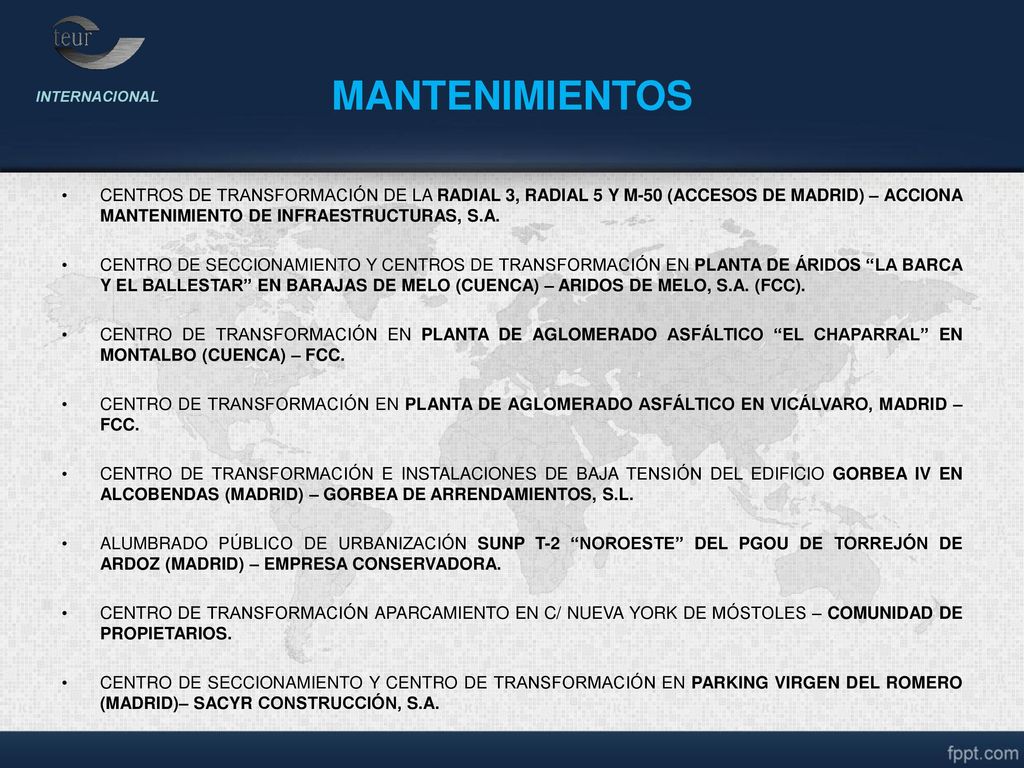 teur

INTERNACIONAL

MANTENIMIENTOS

• CENTROS DE TRANSFORMACIÓN DE LA RADIAL 3, RADIAL 5 Y M-50 (ACCESOS DE MADRID) – ACCIONA MANTENIMIENTO DE INFRAESTRUCTURAS, S.A.

• CENTRO DE SECCIONAMIENTO Y CENTROS DE TRANSFORMACIÓN EN PLANTA DE ÁRIDOS “LA BARCA Y EL BALLESTAR” EN BARAJAS DE MELO (CUENCA) – ARIDOS DE MELO, S.A. (FCC).

• CENTRO DE TRANSFORMACIÓN EN PLANTA DE AGLOMERADO ASFÁLTICO “EL CHAPARRAL” EN MONTALBO (CUENCA) – FCC.

• CENTRO DE TRANSFORMACIÓN EN PLANTA DE AGLOMERADO ASFÁLTICO EN VICÁLVARO, MADRID – FCC.

• CENTRO DE TRANSFORMACIÓN E INSTALACIONES DE BAJA TENSIÓN DEL EDIFICIO GORBEA IV EN ALCOBENDAS (MADRID) – GORBEA DE ARRENDAMIENTOS, S.L.

• ALUMBRADO PÚBLICO DE URBANIZACIÓN SUNP T-2 “NOROESTE” DEL PGOU DE TORREJÓN DE ARDOZ (MADRID) – EMPRESA CONSERVADORA.

• CENTRO DE TRANSFORMACIÓN APARCAMIENTO EN C/ NUEVA YORK DE MÓSTOLES – COMUNIDAD DE PROPIETARIOS.

• CENTRO DE SECCIONAMIENTO Y CENTRO DE TRANSFORMACIÓN EN PARKING VIRGEN DEL ROMERO (MADRID)– SACYR CONSTRUCCIÓN, S.A.

fppt.com